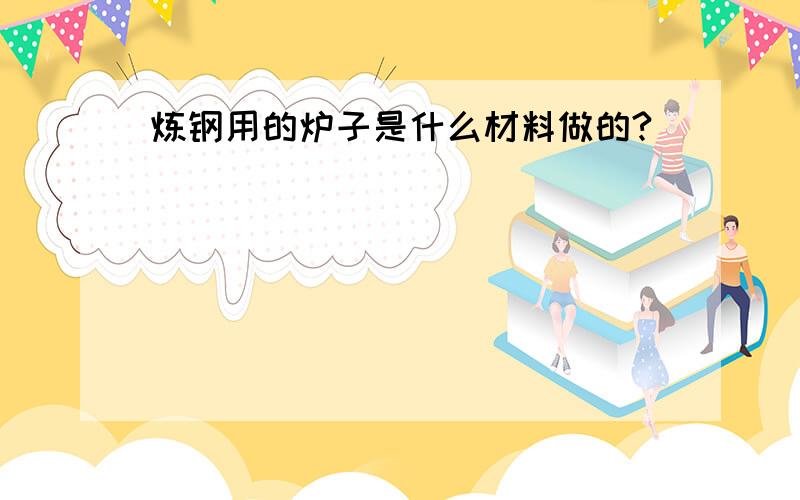 炼钢用的炉子是什么材料做的?